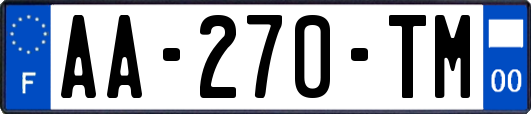 F
AA-270-TM
00